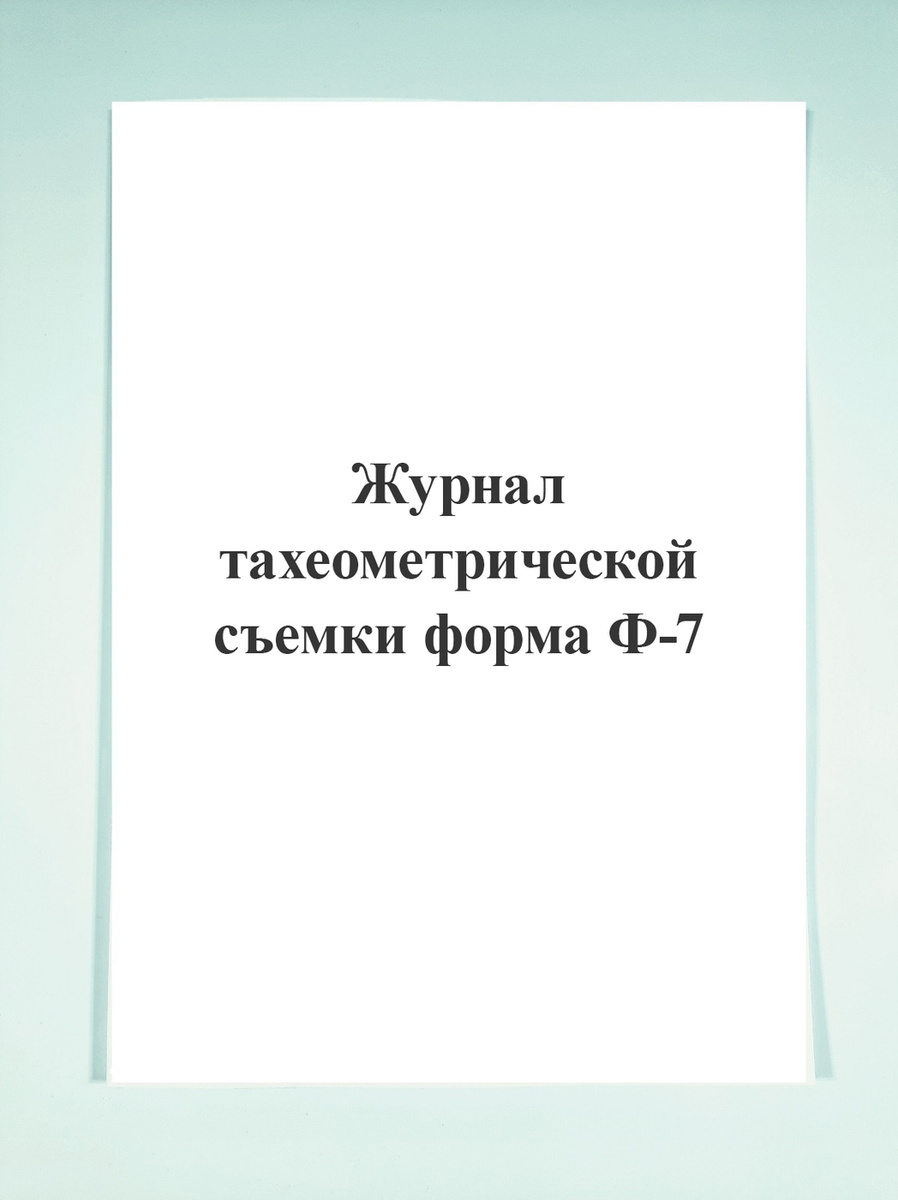 Журнал тахеометрической съемки форма Ф-7